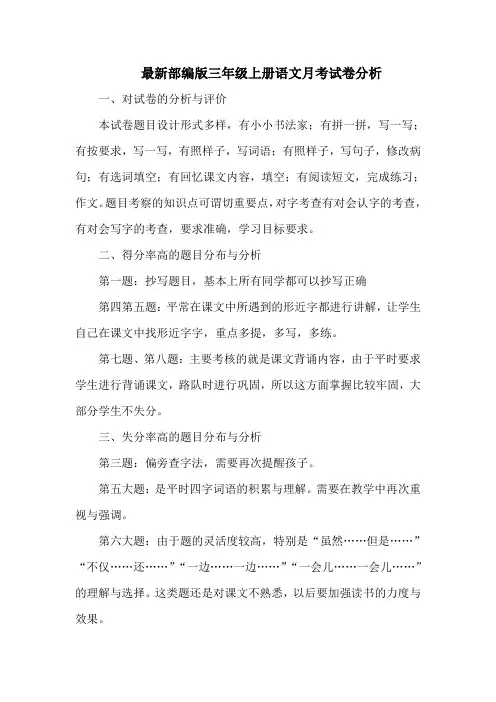 最新部编版三年级上册语文月考试卷分析

一、对试卷的分析与评价

本试卷题目设计形式多样，有小小书法家；有拼一拼，写一写；有按要求，写一写，有照样子，写词语；有照样子，写句子，修改病句；有选词填空；有回忆课文内容，填空；有阅读短文，完成练习；作文。题目考察的知识点可谓切重要点，对字考查有对会认字的考查，有对会写字的考查，要求准确，学习目标要求。

二、得分率高的题目分布与分析

第一题：抄写题目，基本上所有同学都可以抄写正确

第四第五题：平常在课文中所遇到的形近字都进行讲解，让学生自己在课文中找形近字字，重点多提，多写，多练。

第七题、第八题：主要考核的就是课文背诵内容，由于平时要求学生进行背诵课文，路队时进行巩固，所以这方面掌握比较牢固，大部分学生不失分。

三、失分率高的题目分布与分析

第三题：偏旁查字法，需要再次提醒孩子。

第五大题：是平时四字词语的积累与理解。需要在教学中再次重视与强调。

第六大题：由于题的灵活度较高，特别是“虽然……但是……”“不仅……还……”“一边……一边……”“一会儿……一会儿……”的理解与选择。这类题还是对课文不熟悉，以后要加强读书的力度与效果。